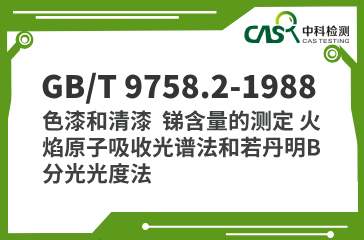 CAS 中科检测
CAS TESTING

GB/T 9758.2-1988

色漆和清漆 锑含量的测定 火焰原子吸收光谱法和若丹明B分光光度法